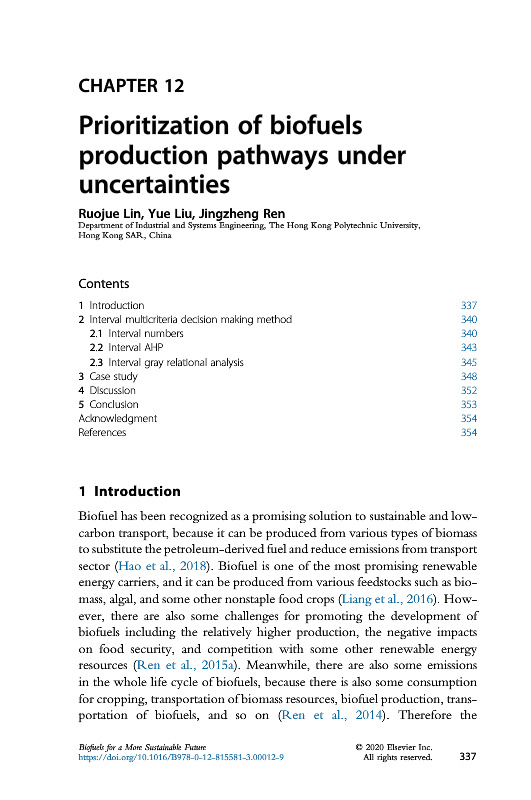 CHAPTER 12

Prioritization of biofuels production pathways under uncertainties

Ruojue Lin, Yue Liu, Jingzheng Ren
Department of Industrial and Systems Engineering, The Hong Kong Polytechnic University, Hong Kong SAR, China

Contents

| | |
|---|---|
| 1 Introduction | 337 |
| 2 Interval multicriteria decision making method | 340 |
| 2.1 Interval numbers | 340 |
| 2.2 Interval AHP | 343 |
| 2.3 Interval gray relational analysis | 345 |
| 3 Case study | 348 |
| 4 Discussion | 352 |
| 5 Conclusion | 353 |
| Acknowledgment | 354 |
| References | 354 |

1 Introduction

Biofuel has been recognized as a promising solution to sustainable and low-carbon transport, because it can be produced from various types of biomass to substitute the petroleum-derived fuel and reduce emissions from transport sector (Hao et al., 2018). Biofuel is one of the most promising renewable energy carriers, and it can be produced from various feedstocks such as biomass, algal, and some other nonstaple food crops (Liang et al., 2016). However, there are also some challenges for promoting the development of biofuels including the relatively higher production, the negative impacts on food security, and competition with some other renewable energy resources (Ren et al., 2015a). Meanwhile, there are also some emissions in the whole life cycle of biofuels, because there is also some consumption for cropping, transportation of biomass resources, biofuel production, transportation of biofuels, and so on (Ren et al., 2014). Therefore the

Biofuels for a More Sustainable Future
https://doi.org/10.1016/B978-0-12-815581-3.00012-9
© 2020 Elsevier Inc.
All rights reserved.
337